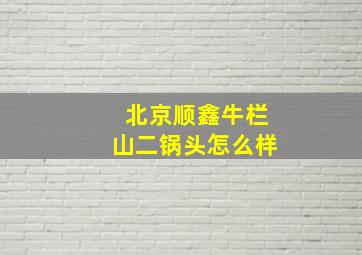 北京顺鑫牛栏山二锅头怎么样